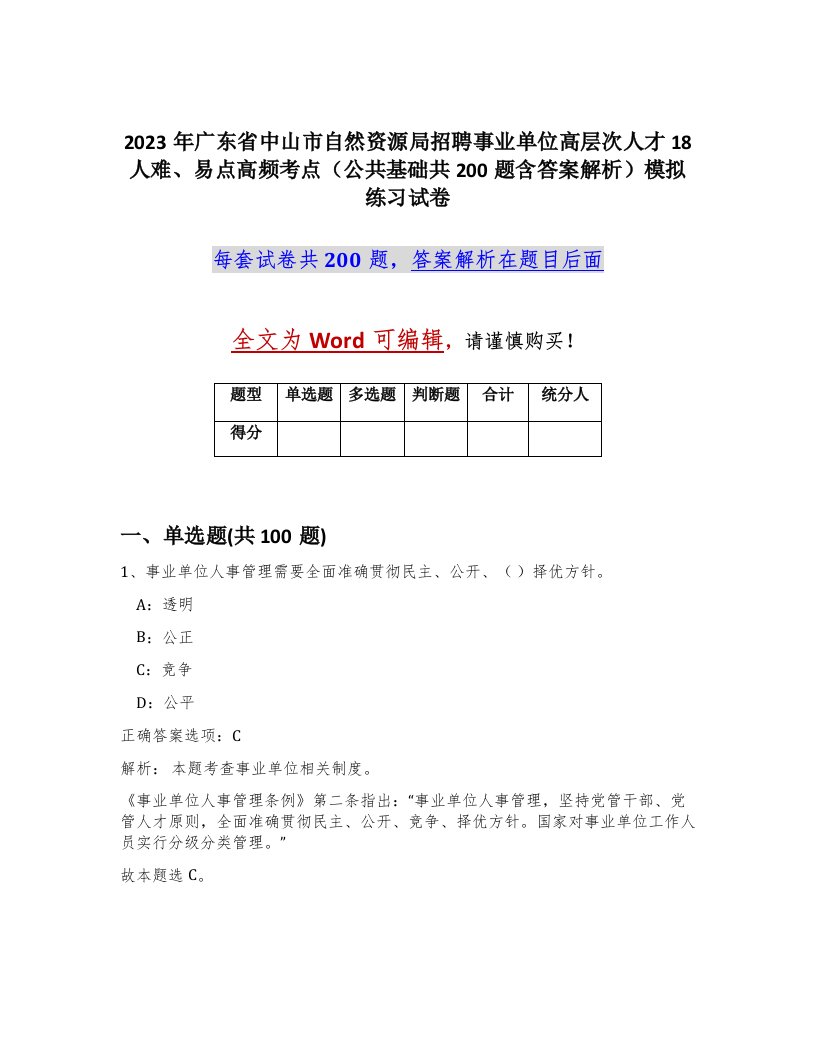 2023 年广东省中山市自然资源局招聘事业单位高层次人才 18 人难、易点高频考点（公共基础共 200 题含答案解析）模拟练习试卷

每套试卷共 200 题，答案解析在题目后面

全文为 Word 可编辑，请谨慎购买！

| 题型 | 单选题 | 多选题 | 判断题 | 合计 | 统分人 |
|---|---|---|---|---|---|
| 得分 | | | | | |

一、单选题(共 100 题)

1、事业单位人事管理需要全面准确贯彻民主、公开、（ ）择优方针。

A：透明

B：公正

C：竞争

D：公平

正确答案选项：C

解析： 本题考查事业单位相关制度。

《事业单位人事管理条例》第二条指出：“事业单位人事管理，坚持党管干部、党管人才原则，全面准确贯彻民主、公开、竞争、择优方针。国家对事业单位工作人员实行分级分类管理。”

故本题选 C。